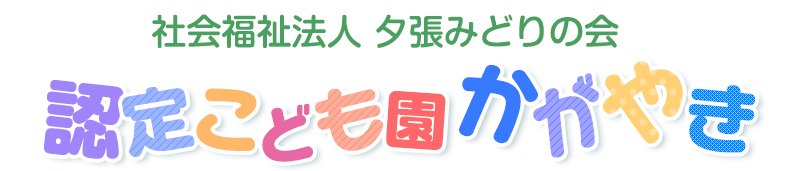 社会福祉法人 夕張みどりの会

認定こども園かがやき